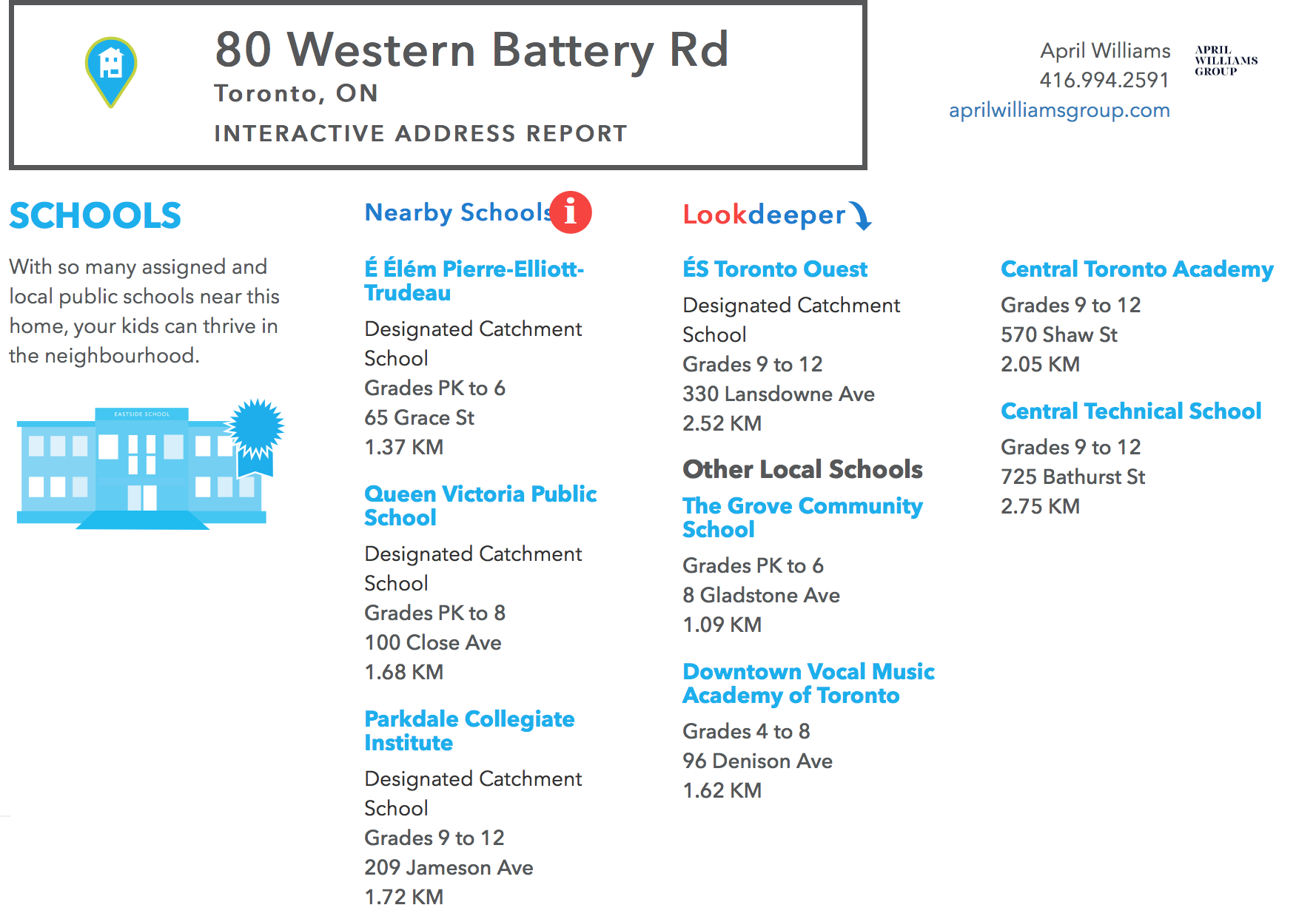 80 Western Battery Rd
Toronto, ON
INTERACTIVE ADDRESS REPORT

April Williams
416.994.2591
aprilwilliamsgroup.com

APRIL WILLIAMS GROUP

SCHOOLS

With so many assigned and local public schools near this home, your kids can thrive in the neighbourhood.

EASTSIDE SCHOOL

Nearby Schools i

É Élém Pierre-Elliott-Trudeau
Designated Catchment School
Grades PK to 6
65 Grace St
1.37 KM

Queen Victoria Public School
Designated Catchment School
Grades PK to 8
100 Close Ave
1.68 KM

Parkdale Collegiate Institute
Designated Catchment School
Grades 9 to 12
209 Jameson Ave
1.72 KM

Lookdeeper

ÉS Toronto Ouest
Designated Catchment School
Grades 9 to 12
330 Lansdowne Ave
2.52 KM

Other Local Schools

The Grove Community School
Grades PK to 6
8 Gladstone Ave
1.09 KM

Downtown Vocal Music Academy of Toronto
Grades 4 to 8
96 Denison Ave
1.62 KM

Central Toronto Academy
Grades 9 to 12
570 Shaw St
2.05 KM

Central Technical School
Grades 9 to 12
725 Bathurst St
2.75 KM